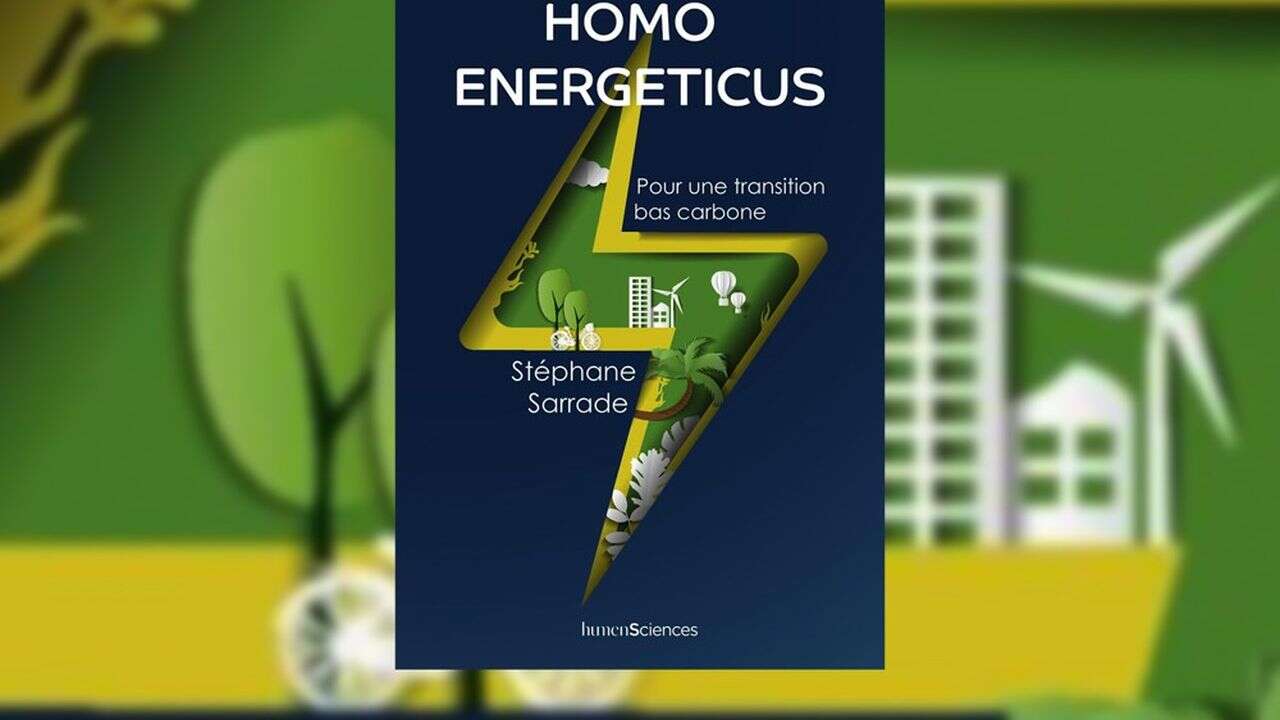 HOMO ENERGETICUS

Pour une transition bas carbone

Stéphane Sarrade

humenSciences